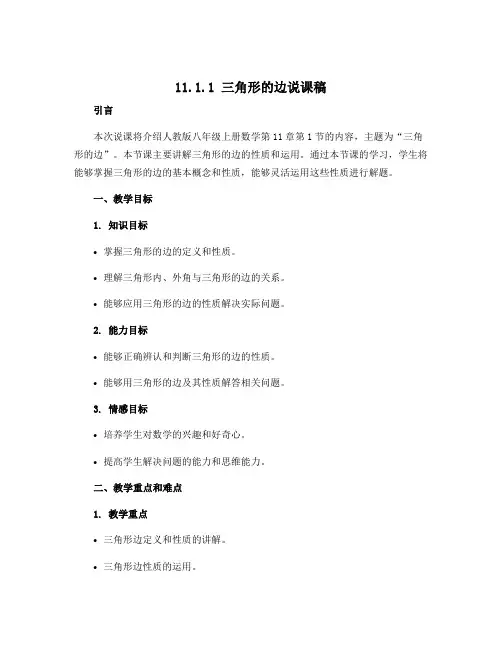 11.1.1 三角形的边说课稿

引言

本次说课将介绍人教版八年级上册数学第 11 章第 1 节的内容，主题为“三角形的边”。本节课主要讲解三角形的边的性质和运用。通过本节课的学习，学生将能够掌握三角形的边的基本概念和性质，能够灵活运用这些性质进行解题。

一、教学目标

1. 知识目标

• 掌握三角形的边的定义和性质。

• 理解三角形内、外角与三角形的边的关系。

• 能够应用三角形的边的性质解决实际问题。

2. 能力目标

• 能够正确辨认和判断三角形的边的性质。

• 能够用三角形的边及其性质解答相关问题。

3. 情感目标

• 培养学生对数学的兴趣和好奇心。

• 提高学生解决问题的能力和思维能力。

二、教学重点和难点

1. 教学重点

• 三角形边定义和性质的讲解。

• 三角形边性质的运用。